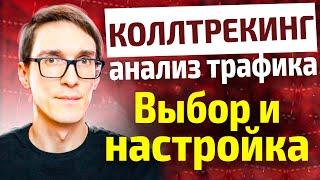 КОЛЛТРЕКИНГ
анализ трафика
Выбор и настройка